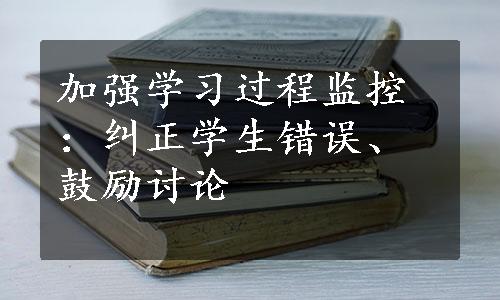 加强学习过程监控：纠正学生错误、鼓励讨论